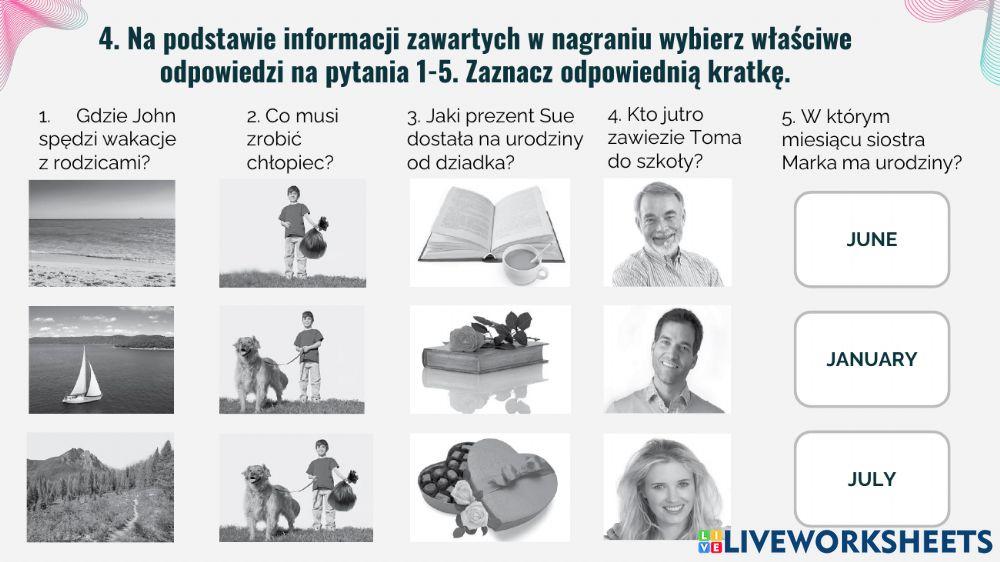 4. Na podstawie informacji zawartych w nagraniu wybierz właściwe odpowiedzi na pytania 1-5. Zaznacz odpowiednią kratkę.

1. Gdzie John spędzi wakacje z rodzicami?

2. Co musi zrobić chłopiec?

3. Jaki prezent Sue dostała na urodziny od dziadka?

4. Kto jutro zawiezie Toma do szkoły?

5. W którym miesiącu siostra Marka ma urodziny?

JUNE

JANUARY

JULY

LIVEWORKSHEETS